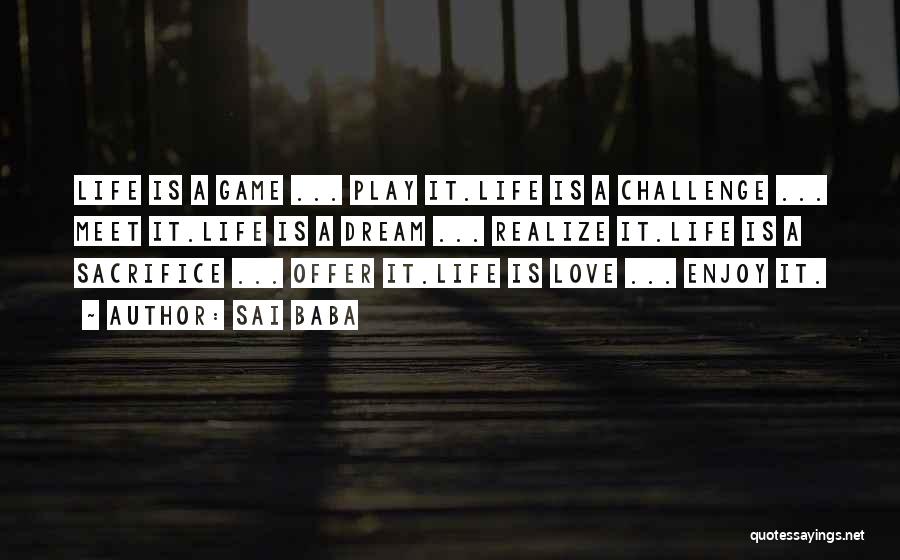 LIFE IS A GAME ... PLAY IT.LIFE IS A CHALLENGE ... MEET IT.LIFE IS A DREAM ... REALIZE IT.LIFE IS A SACRIFICE ... OFFER IT.LIFE IS LOVE ... ENJOY IT.

~ AUTHOR: SAI BABA

quotessayings.net